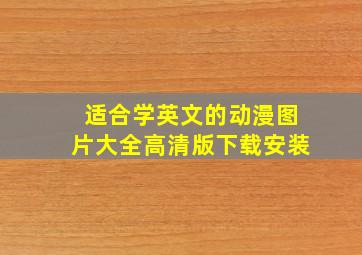 适合学英文的动漫图片大全高清版下载安装